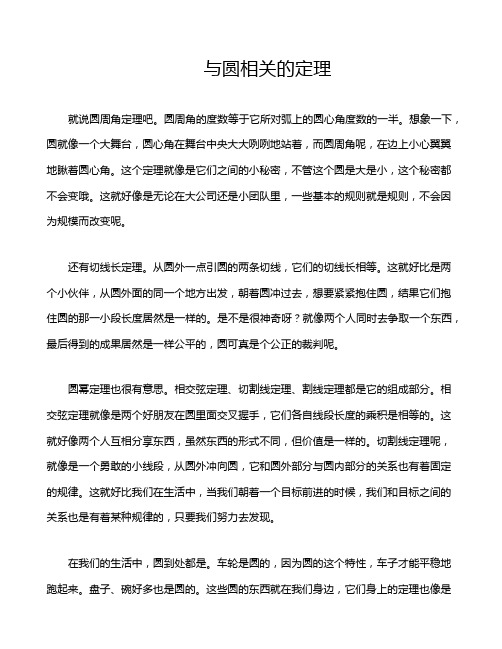 与圆相关的定理

就说圆周角定理吧。圆周角的度数等于它所对弧上的圆心角度数的一半。想象一下，圆就像一个大舞台，圆心角在舞台中央大大咧咧地站着，而圆周角呢，在边上小心翼翼地瞅着圆心角。这个定理就像是它们之间的小秘密，不管这个圆是大是小，这个秘密都不会变哦。这就好像是无论在大公司还是小团队里，一些基本的规则就是规则，不会因为规模而改变呢。

还有切线长定理。从圆外一点引圆的两条切线，它们的切线长相等。这就好比是两个小伙伴，从圆外面的同一个地方出发，朝着圆冲过去，想要紧紧抱住圆，结果它们抱住圆的那一小段长度居然是一样的。是不是很神奇呀？就像两个人同时去争取一个东西，最后得到的成果居然是一样公平的，圆可真是个公正的裁判呢。

圆幂定理也很有意思。相交弦定理、切割线定理、割线定理都是它的组成部分。相交弦定理就像是两个好朋友在圆里面交叉握手，它们各自线段长度的乘积是相等的。这就好像两个人互相分享东西，虽然东西的形式不同，但价值是一样的。切割线定理呢，就像是一个勇敢的小线段，从圆外冲向圆，它和圆外部分与圆内部分的关系也有着固定的规律。这就好比我们在生活中，当我们朝着一个目标前进的时候，我们和目标之间的关系也是有着某种规律的，只要我们努力去发现。

在我们的生活中，圆到处都是。车轮是圆的，因为圆的这个特性，车子才能平稳地跑起来。盘子、碗好多也是圆的。这些圆的东西就在我们身边，它们身上的定理也像是